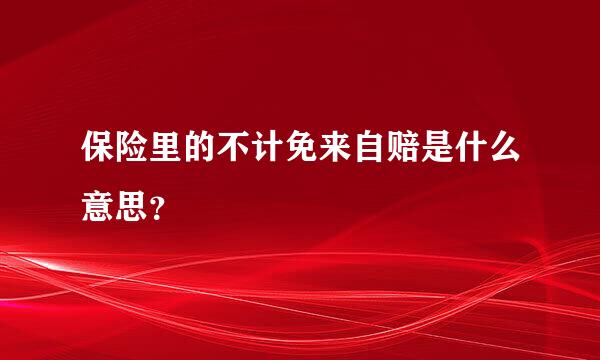 保险里的不计免来自赔是什么意思？